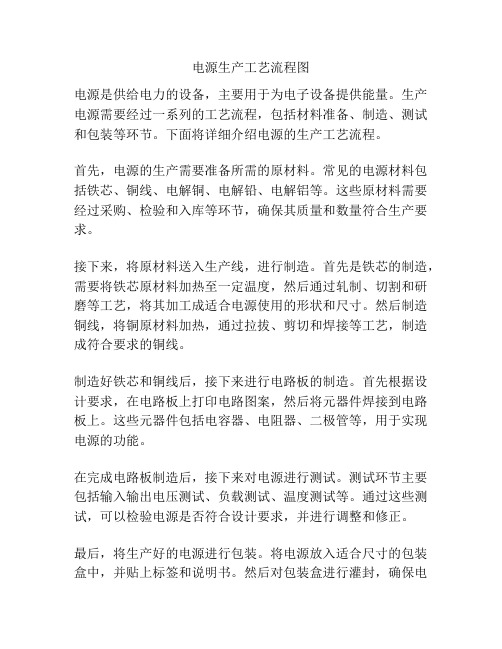 电源生产工艺流程图

电源是供给电力的设备，主要用于为电子设备提供能量。生产电源需要经过一系列的工艺流程，包括材料准备、制造、测试和包装等环节。下面将详细介绍电源的生产工艺流程。

首先，电源的生产需要准备所需的原材料。常见的电源材料包括铁芯、铜线、电解铜、电解铅、电解铝等。这些原材料需要经过采购、检验和入库等环节，确保其质量和数量符合生产要求。

接下来，将原材料送入生产线，进行制造。首先是铁芯的制造，需要将铁芯原材料加热至一定温度，然后通过轧制、切割和研磨等工艺，将其加工成适合电源使用的形状和尺寸。然后制造铜线，将铜原材料加热，通过拉拔、剪切和焊接等工艺，制造成符合要求的铜线。

制造好铁芯和铜线后，接下来进行电路板的制造。首先根据设计要求，在电路板上打印电路图案，然后将元器件焊接到电路板上。这些元器件包括电容器、电阻器、二极管等，用于实现电源的功能。

在完成电路板制造后，接下来对电源进行测试。测试环节主要包括输入输出电压测试、负载测试、温度测试等。通过这些测试，可以检验电源是否符合设计要求，并进行调整和修正。

最后，将生产好的电源进行包装。将电源放入适合尺寸的包装盒中，并贴上标签和说明书。然后对包装盒进行灌封，确保电